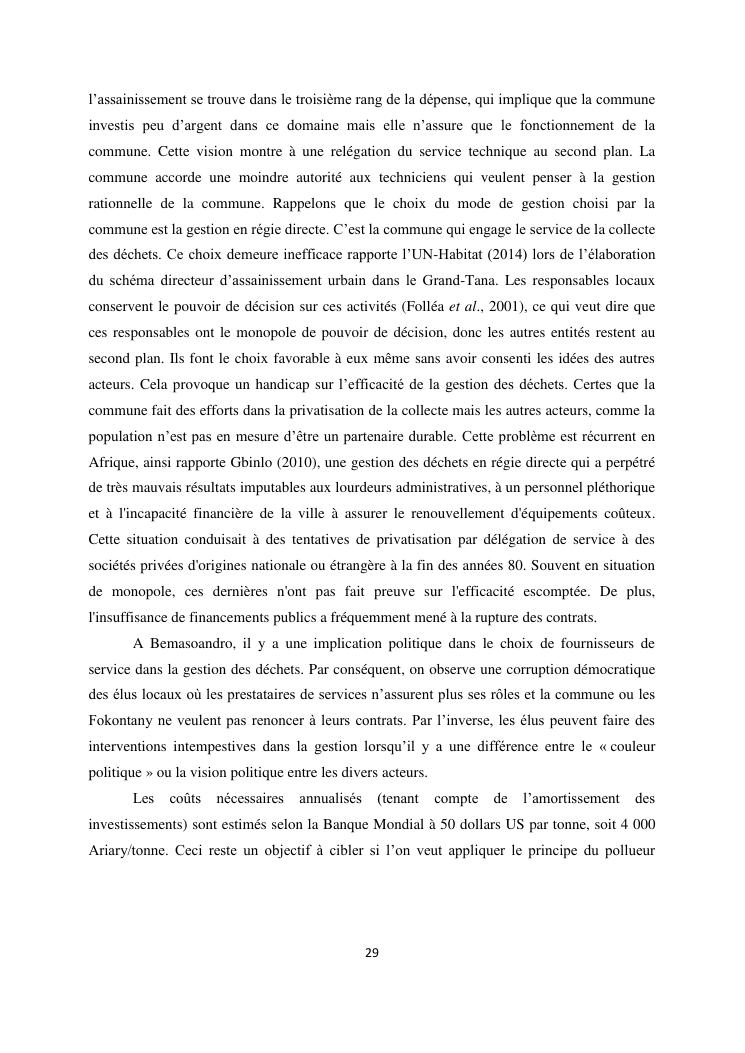 l'assainissement se trouve dans le troisième rang de la dépense, qui implique que la commune investis peu d'argent dans ce domaine mais elle n'assure que le fonctionnement de la commune. Cette vision montre à une relégation du service technique au second plan. La commune accorde une moindre autorité aux techniciens qui veulent penser à la gestion rationnelle de la commune. Rappelons que le choix du mode de gestion choisi par la commune est la gestion en régie directe. C'est la commune qui engage le service de la collecte des déchets. Ce choix demeure inefficace rapporte l'UN-Habitat (2014) lors de l'élaboration du schéma directeur d'assainissement urbain dans le Grand-Tana. Les responsables locaux conservent le pouvoir de décision sur ces activités (Folléa et al., 2001), ce qui veut dire que ces responsables ont le monopole de pouvoir de décision, donc les autres entités restent au second plan. Ils font le choix favorable à eux même sans avoir consenti les idées des autres acteurs. Cela provoque un handicap sur l'efficacité de la gestion des déchets. Certes que la commune fait des efforts dans la privatisation de la collecte mais les autres acteurs, comme la population n'est pas en mesure d'être un partenaire durable. Cette problème est récurrent en Afrique, ainsi rapporte Gbinlo (2010), une gestion des déchets en régie directe qui a perpétré de très mauvais résultats imputables aux lourdeurs administratives, à un personnel pléthorique et à l'incapacité financière de la ville à assurer le renouvellement d'équipements coûteux. Cette situation conduisait à des tentatives de privatisation par délégation de service à des sociétés privées d'origines nationale ou étrangère à la fin des années 80. Souvent en situation de monopole, ces dernières n'ont pas fait preuve sur l'efficacité escomptée. De plus, l'insuffisance de financements publics a fréquemment mené à la rupture des contrats.

A Bemasoandro, il y a une implication politique dans le choix de fournisseurs de service dans la gestion des déchets. Par conséquent, on observe une corruption démocratique des élus locaux où les prestataires de services n'assurent plus ses rôles et la commune ou les Fokontany ne veulent pas renoncer à leurs contrats. Par l'inverse, les élus peuvent faire des interventions intempestives dans la gestion lorsqu'il y a une différence entre le « couleur politique » ou la vision politique entre les divers acteurs.

Les coûts nécessaires annualisés (tenant compte de l'amortissement des investissements) sont estimés selon la Banque Mondial à 50 dollars US par tonne, soit 4 000 Ariary/tonne. Ceci reste un objectif à cibler si l'on veut appliquer le principe du pollueur

29